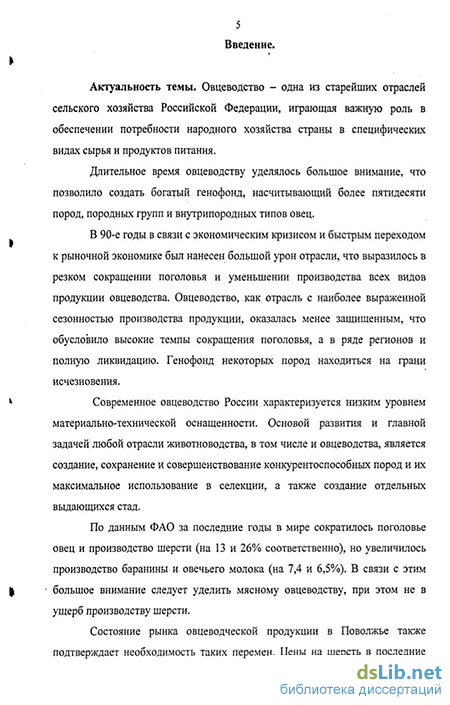 5

Введение.

Актуальность темы. Овцеводство – одна из старейших отраслей сельского хозяйства Российской Федерации, играющая важную роль в обеспечении потребности народного хозяйства страны в специфических видах сырья и продуктов питания.

Длительное время овцеводству уделялось большое внимание, что позволило создать богатый генофонд, насчитывающий более пятидесяти пород, породных групп и внутрипородных типов овец.

В 90-е годы в связи с экономическим кризисом и быстрым переходом к рыночной экономике был нанесен большой урон отрасли, что выразилось в резком сокращении поголовья и уменьшении производства всех видов продукции овцеводства. Овцеводство, как отрасль с наиболее выраженной сезонностью производства продукции, оказалась менее защищенным, что обусловило высокие темпы сокращения поголовья, а в ряде регионов и полную ликвидацию. Генофонд некоторых пород находиться на грани исчезновения.

Современное овцеводство России характеризуется низким уровнем материально-технической оснащенности. Основой развития и главной задачей любой отрасли животноводства, в том числе и овцеводства, является создание, сохранение и совершенствование конкурентоспособных пород и их максимальное использование в селекции, а также создание отдельных выдающихся стад.

По данным ФАО за последние годы в мире сократилось поголовье овец и производство шерсти (на 13 и 26% соответственно), но увеличилось производство баранины и овечьего молока (на 7,4 и 6,5%). В связи с этим большое внимание следует уделить мясному овцеводству, при этом не в ущерб производству шерсти.

Состояние рынка овцеводческой продукции в Поволжье также подтверждает необходимость таких перемен. Цены на шерсть в последние

dsLib.net
библиотека диссертаций